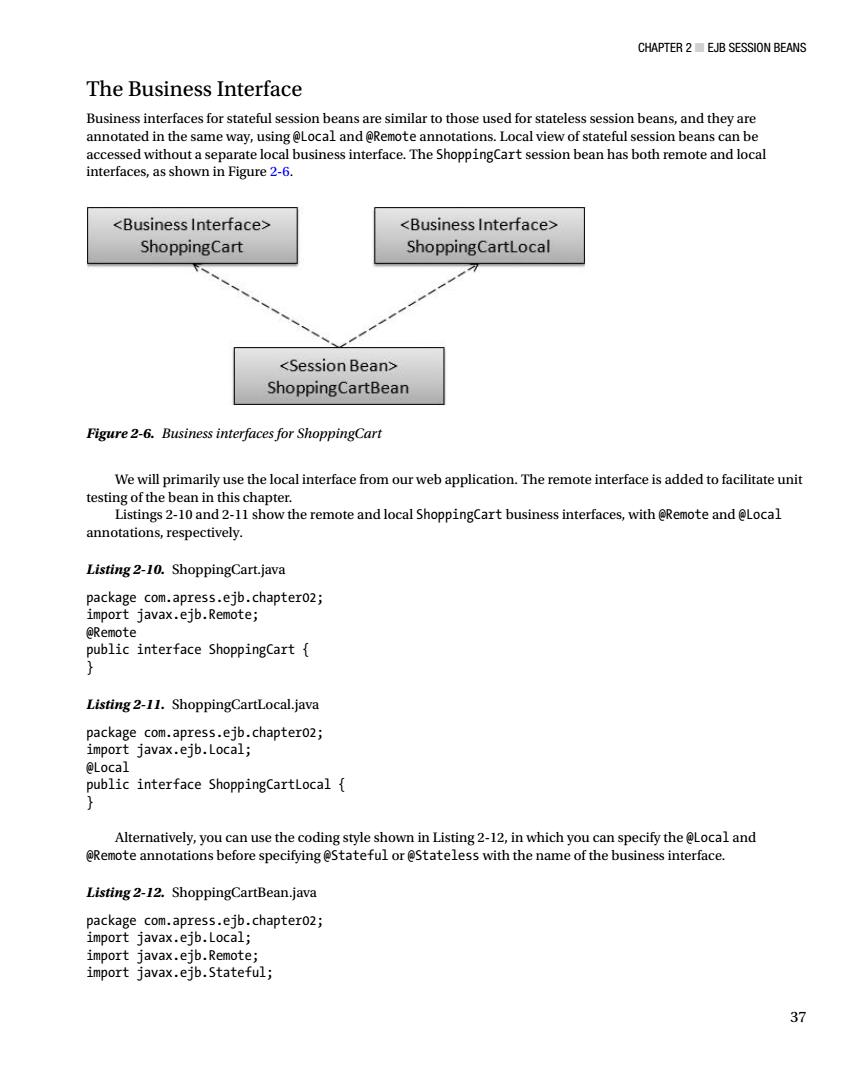 CHAPTER 2 ■ EJB SESSION BEANS

The Business Interface

Business interfaces for stateful session beans are similar to those used for stateless session beans, and they are annotated in the same way, using @Local and @Remote annotations. Local view of stateful session beans can be accessed without a separate local business interface. The ShoppingCart session bean has both remote and local interfaces, as shown in Figure 2-6.

<Business Interface>
ShoppingCart

<Business Interface>
ShoppingCartLocal

<Session Bean>
ShoppingCartBean

Figure 2-6. Business interfaces for ShoppingCart

We will primarily use the local interface from our web application. The remote interface is added to facilitate unit testing of the bean in this chapter.

Listings 2-10 and 2-11 show the remote and local ShoppingCart business interfaces, with @Remote and @Local annotations, respectively.

Listing 2-10. ShoppingCart.java

package com.apress.ejb.chapter02;
import javax.ejb.Remote;
@Remote
public interface ShoppingCart {
}

Listing 2-11. ShoppingCartLocal.java

package com.apress.ejb.chapter02;
import javax.ejb.Local;
@Local
public interface ShoppingCartLocal {
}

Alternatively, you can use the coding style shown in Listing 2-12, in which you can specify the @Local and @Remote annotations before specifying @Stateful or @Stateless with the name of the business interface.

Listing 2-12. ShoppingCartBean.java

package com.apress.ejb.chapter02;
import javax.ejb.Local;
import javax.ejb.Remote;
import javax.ejb.Stateful;

37